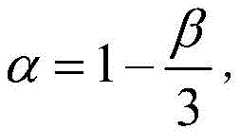 $\alpha = 1 - \frac{\beta}{3},$